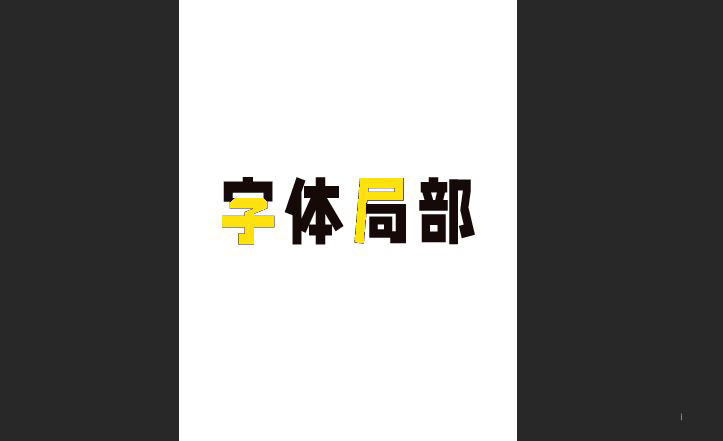 字体局部